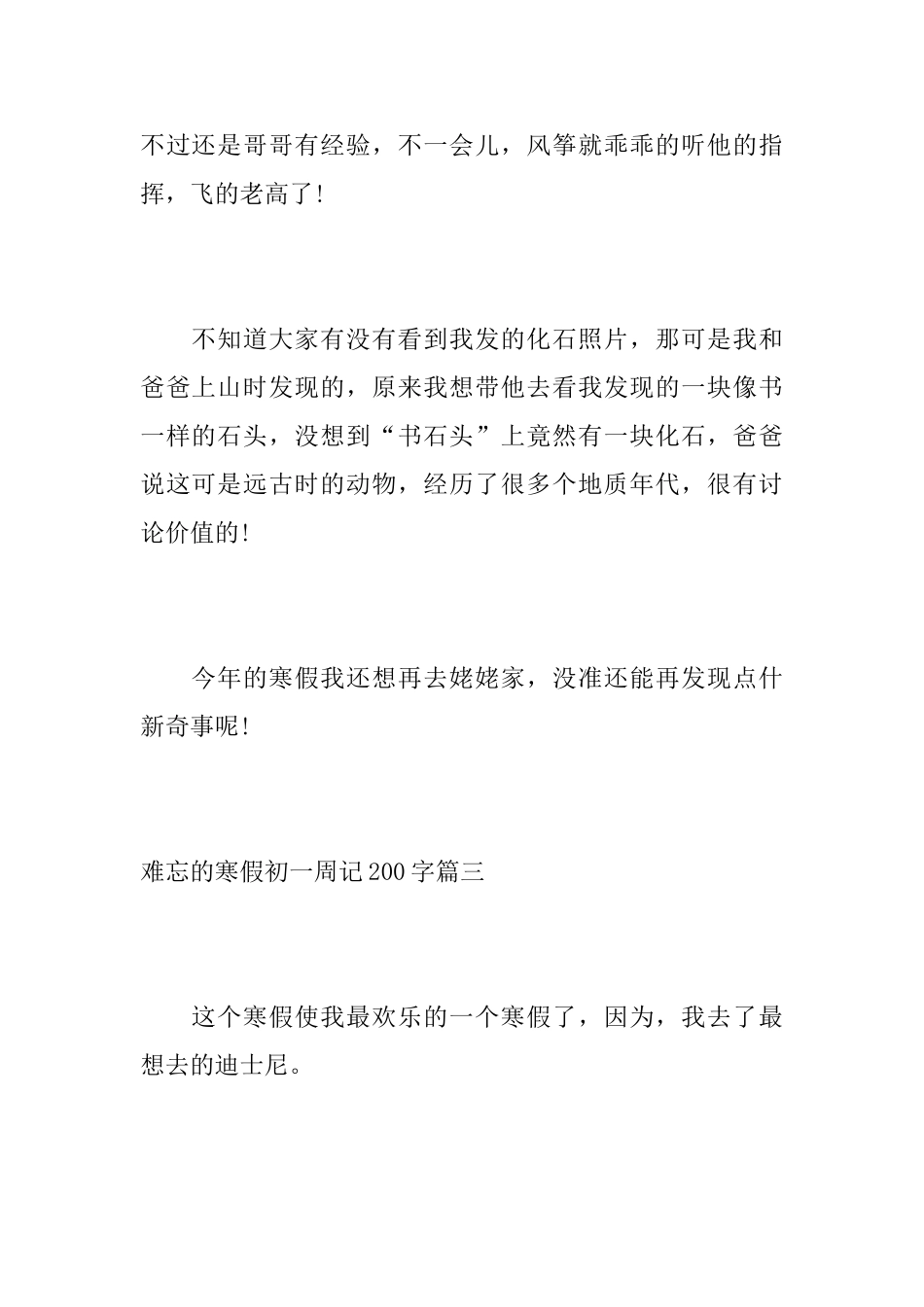 不过还是哥哥有经验，不一会儿，风筝就乖乖的听他的指挥，飞的老高了!

不知道大家有没有看到我发的化石照片，那可是我和爸爸上山时发现的，原来我想带他去看我发现的一块像书一样的石头，没想到“书石头”上竟然有一块化石，爸爸说这可是远古时的动物，经历了很多个地质年代，很有讨论价值的!

今年的寒假我还想再去姥姥家，没准还能再发现点什新奇事呢!

难忘的寒假初一周记200字篇三

这个寒假使我最欢乐的一个寒假了，因为，我去了最想去的迪士尼。